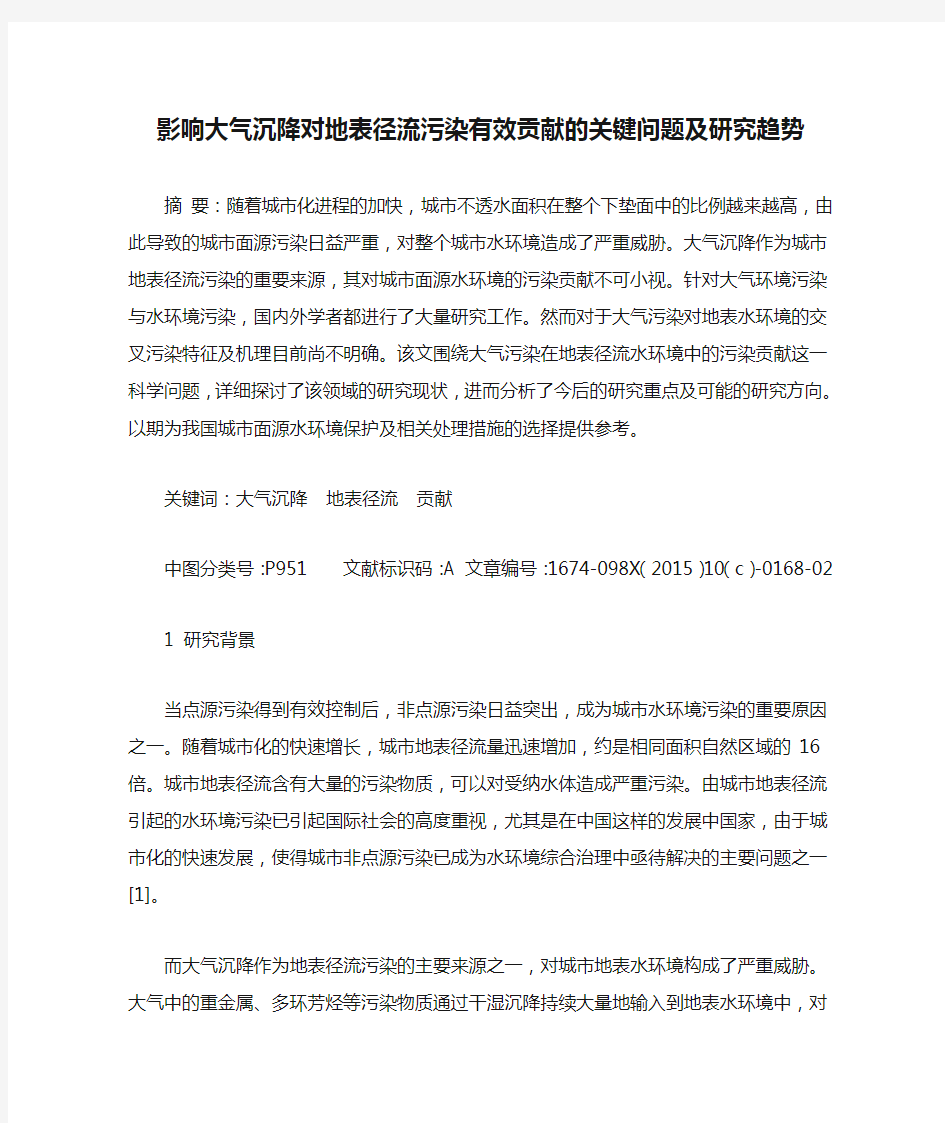 影响大气沉降对地表径流污染有效贡献的关键问题及研究趋势

摘 要：随着城市化进程的加快，城市不透水面积在整个下垫面中的比例越来越高，由此导致的城市面源污染日益严重，对整个城市水环境造成了严重威胁。大气沉降作为城市地表径流污染的重要来源，其对城市面源水环境的污染贡献不可小视。针对大气环境污染与水环境污染，国内外学者都进行了大量研究工作。然而对于大气污染对地表水环境的交叉污染特征及机理目前尚不明确。该文围绕大气污染在地表径流水环境中的污染贡献这一科学问题，详细探讨了该领域的研究现状，进而分析了今后的研究重点及可能的研究方向。以期为我国城市面源水环境保护及相关处理措施的选择提供参考。

关键词：大气沉降 地表径流 贡献

中图分类号：P951 文献标识码：A 文章编号：1674-098X(2015)10(c)-0168-02

1 研究背景

当点源污染得到有效控制后，非点源污染日益突出，成为城市水环境污染的重要原因之一。随着城市化的快速增长，城市地表径流量迅速增加，约是相同面积自然区域的 16 倍。城市地表径流含有大量的污染物质，可以对受纳水体造成严重污染。由城市地表径流引起的水环境污染已引起国际社会的高度重视，尤其是在中国这样的发展中国家，由于城市化的快速发展，使得城市非点源污染已成为水环境综合治理中亟待解决的主要问题之一[1]。

而大气沉降作为地表径流污染的主要来源之一，对城市地表水环境构成了严重威胁。大气中的重金属、多环芳烃等污染物质通过干湿沉降持续大量地输入到地表水环境中，对